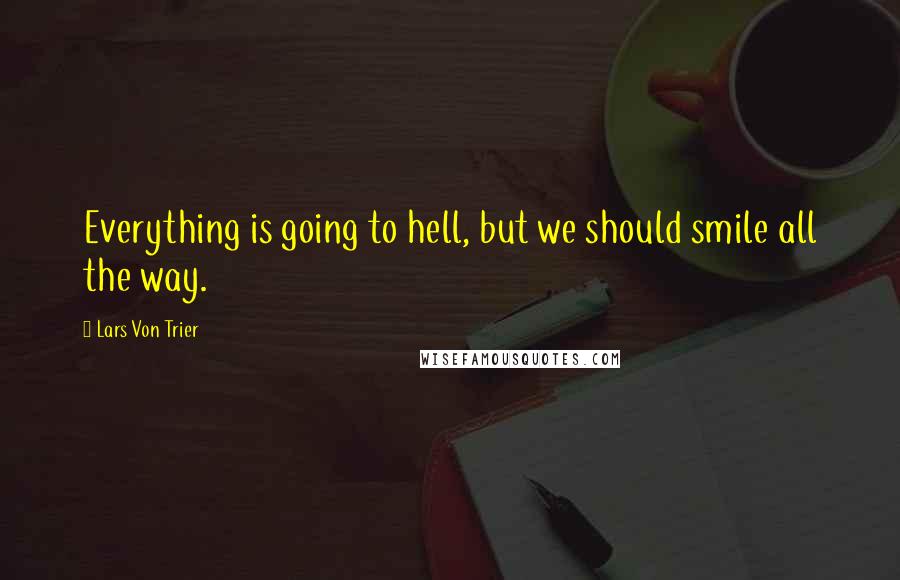 Everything is going to hell, but we should smile all the way.

Lars Von Trier

WISEFAMOUSQUOTES.COM